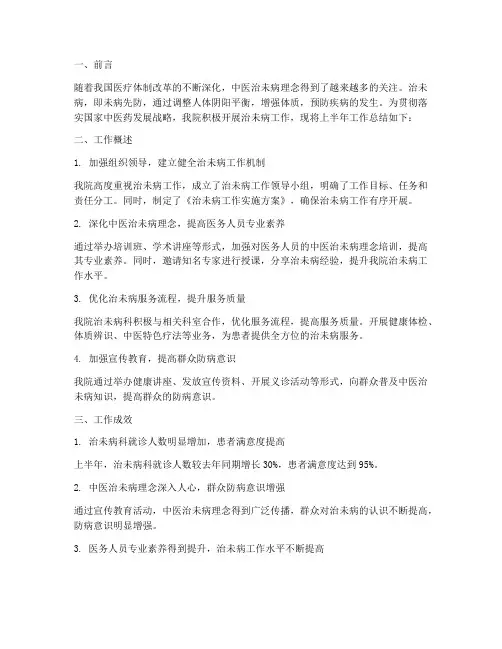 一、前言

随着我国医疗体制改革的不断深化，中医治未病理念得到了越来越多的关注。治未病，即未病先防，通过调整人体阴阳平衡，增强体质，预防疾病的发生。为贯彻落实国家中医药发展战略，我院积极开展治未病工作，现将上半年工作总结如下：

二、工作概述

1. 加强组织领导，建立健全治未病工作机制

我院高度重视治未病工作，成立了治未病工作领导小组，明确了工作目标、任务和责任分工。同时，制定了《治未病工作实施方案》，确保治未病工作有序开展。

2. 深化中医治未病理念，提高医务人员专业素养

通过举办培训班、学术讲座等形式，加强对医务人员的中医治未病理念培训，提高其专业素养。同时，邀请知名专家进行授课，分享治未病经验，提升我院治未病工作水平。

3. 优化治未病服务流程，提升服务质量

我院治未病科积极与相关科室合作，优化服务流程，提高服务质量。开展健康体检、体质辨识、中医特色疗法等业务，为患者提供全方位的治未病服务。

4. 加强宣传教育，提高群众防病意识

我院通过举办健康讲座、发放宣传资料、开展义诊活动等形式，向群众普及中医治未病知识，提高群众的防病意识。

三、工作成效

1. 治未病科就诊人数明显增加，患者满意度提高

上半年，治未病科就诊人数较去年同期增长 30%，患者满意度达到 95%。

2. 中医治未病理念深入人心，群众防病意识增强

通过宣传教育活动，中医治未病理念得到广泛传播，群众对治未病的认识不断提高，防病意识明显增强。

3. 医务人员专业素养得到提升，治未病工作水平不断提高